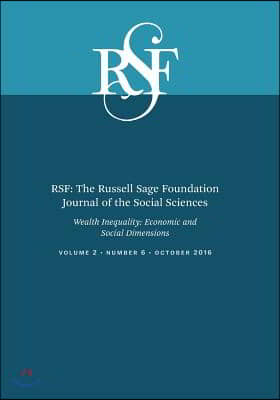 RSF

RSF: The Russell Sage Foundation Journal of the Social Sciences

Wealth Inequality: Economic and Social Dimensions

VOLUME 2 • NUMBER 6 • OCTOBER 2016